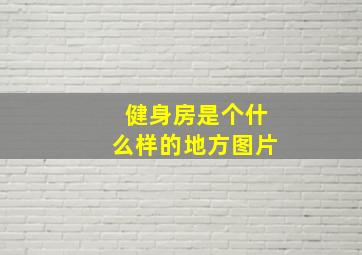 健身房是个什么样的地方图片